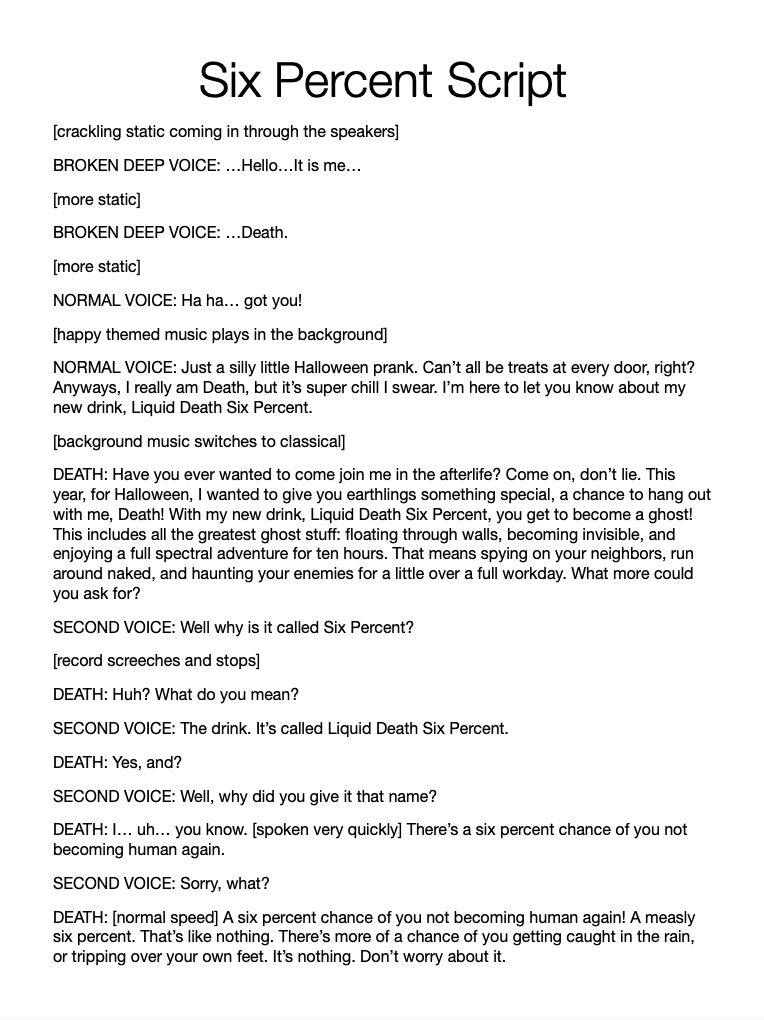 Six Percent Script

[crackling static coming in through the speakers]

BROKEN DEEP VOICE: …Hello…It is me…

[more static]

BROKEN DEEP VOICE: …Death.

[more static]

NORMAL VOICE: Ha ha… got you!

[happy themed music plays in the background]

NORMAL VOICE: Just a silly little Halloween prank. Can't all be treats at every door, right? Anyways, I really am Death, but it's super chill I swear. I'm here to let you know about my new drink, Liquid Death Six Percent.

[background music switches to classical]

DEATH: Have you ever wanted to come join me in the afterlife? Come on, don't lie. This year, for Halloween, I wanted to give you earthlings something special, a chance to hang out with me, Death! With my new drink, Liquid Death Six Percent, you get to become a ghost! This includes all the greatest ghost stuff: floating through walls, becoming invisible, and enjoying a full spectral adventure for ten hours. That means spying on your neighbors, run around naked, and haunting your enemies for a little over a full workday. What more could you ask for?

SECOND VOICE: Well why is it called Six Percent?

[record screeches and stops]

DEATH: Huh? What do you mean?

SECOND VOICE: The drink. It's called Liquid Death Six Percent.

DEATH: Yes, and?

SECOND VOICE: Well, why did you give it that name?

DEATH: I… uh… you know. [spoken very quickly] There's a six percent chance of you not becoming human again.

SECOND VOICE: Sorry, what?

DEATH: [normal speed] A six percent chance of you not becoming human again! A measly six percent. That's like nothing. There's more of a chance of you getting caught in the rain, or tripping over your own feet. It's nothing. Don't worry about it.